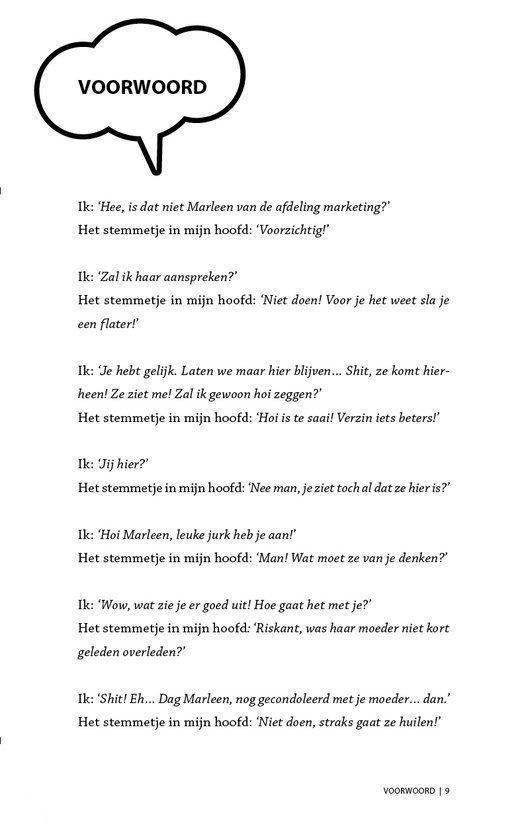 VOORWOORD

Ik: 'Hee, is dat niet Marleen van de afdeling marketing?'
Het stemmetje in mijn hoofd: 'Voorzichtig!'

Ik: 'Zal ik haar aanspreken?'
Het stemmetje in mijn hoofd: 'Niet doen! Voor je het weet sla je een flater!'

Ik: 'Je hebt gelijk. Laten we maar hier blijven... Shit, ze komt hierheen! Ze ziet me! Zal ik gewoon hoi zeggen?'
Het stemmetje in mijn hoofd: 'Hoi is te saai! Verzin iets beters!'

Ik: 'Jij hier?'
Het stemmetje in mijn hoofd: 'Nee man, je ziet toch al dat ze hier is?'

Ik: 'Hoi Marleen, leuke jurk heb je aan!'
Het stemmetje in mijn hoofd: 'Man! Wat moet ze van je denken?'

Ik: 'Wow, wat zie je er goed uit! Hoe gaat het met je?'
Het stemmetje in mijn hoofd: 'Riskant, was haar moeder niet kort geleden overleden?'

Ik: 'Shit! Eh... Dag Marleen, nog gecondoleerd met je moeder... dan.'
Het stemmetje in mijn hoofd: 'Niet doen, straks gaat ze huilen!'

VOORWOORD | 9